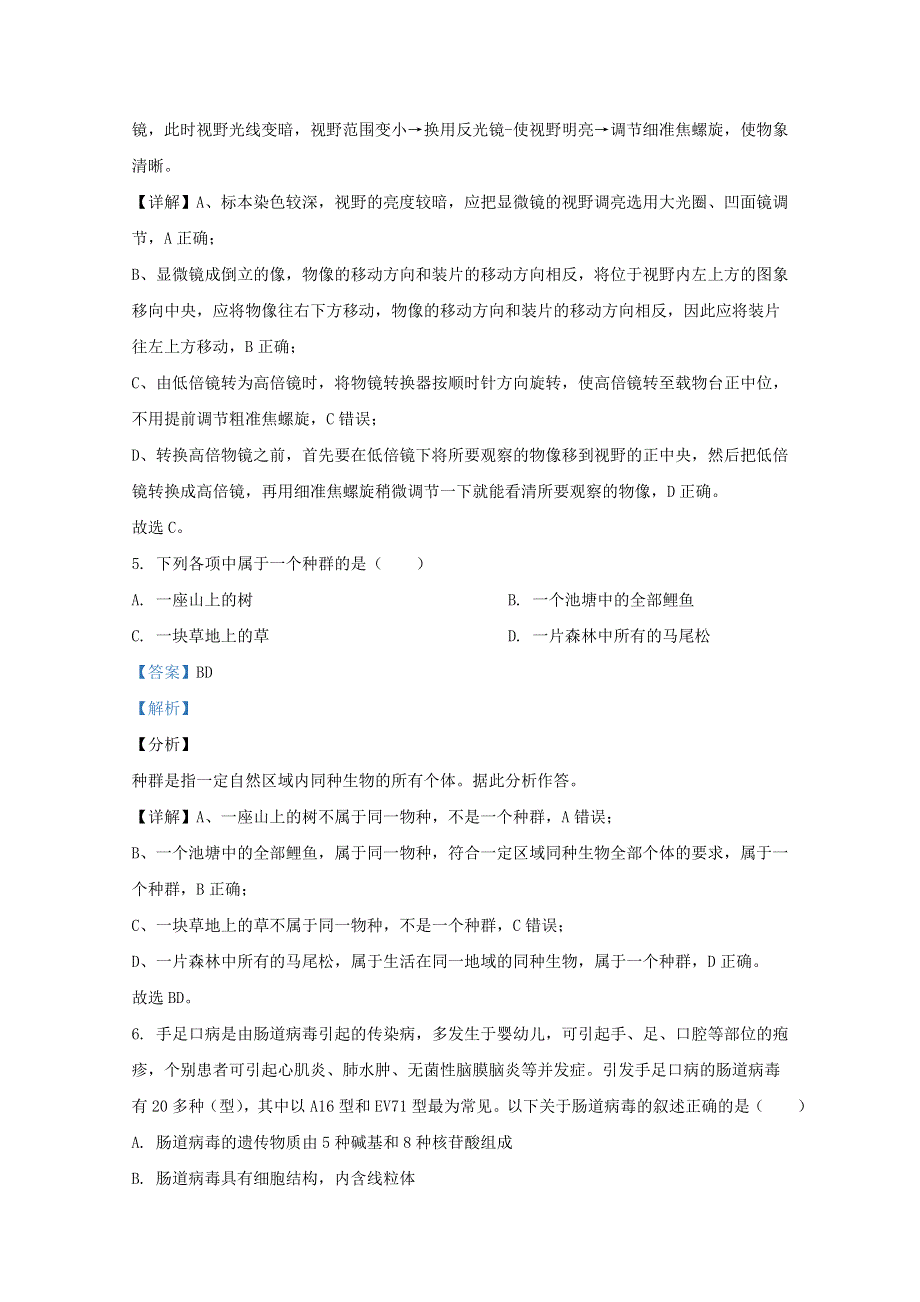 镜，此时视野光线变暗，视野范围变小→换用反光镜-使视野明亮→调节细准焦螺旋，使物象清晰。

【详解】A、标本染色较深，视野的亮度较暗，应把显微镜的视野调亮选用大光圈、凹面镜调节，A 正确；

B、显微镜成倒立的像，物像的移动方向和装片的移动方向相反，将位于视野内左上方的图象移向中央，应将物像往右下方移动，物像的移动方向和装片的移动方向相反，因此应将装片往左上方移动，B 正确；

C、由低倍镜转为高倍镜时，将物镜转换器按顺时针方向旋转，使高倍镜转至载物台正中位，不用提前调节粗准焦螺旋，C 错误；

D、转换高倍物镜之前，首先要在低倍镜下将所要观察的物像移到视野的正中央，然后把低倍镜转换成高倍镜，再用细准焦螺旋稍微调节一下就能看清所要观察的物像，D 正确。

故选 C。

5. 下列各项中属于一个种群的是（　　）

A. 一座山上的树

B. 一个池塘中的全部鲤鱼

C. 一块草地上的草

D. 一片森林中所有的马尾松

【答案】BD

【解析】

【分析】

种群是指一定自然区域内同种生物的所有个体。据此分析作答。

【详解】A、一座山上的树不属于同一物种，不是一个种群，A 错误；

B、一个池塘中的全部鲤鱼，属于同一物种，符合一定区域同种生物全部个体的要求，属于一个种群，B 正确；

C、一块草地上的草不属于同一物种，不是一个种群，C 错误；

D、一片森林中所有的马尾松，属于生活在同一地域的同种生物，属于一个种群，D 正确。

故选 BD。

6. 手足口病是由肠道病毒引起的传染病，多发生于婴幼儿，可引起手、足、口腔等部位的疱疹，个别患者可引起心肌炎、肺水肿、无菌性脑膜脑炎等并发症。引发手足口病的肠道病毒有 20 多种（型），其中以 A16 型和 EV71 型最为常见。以下关于肠道病毒的叙述正确的是（　　）

A. 肠道病毒的遗传物质由 5 种碱基和 8 种核苷酸组成

B. 肠道病毒具有细胞结构，内含线粒体